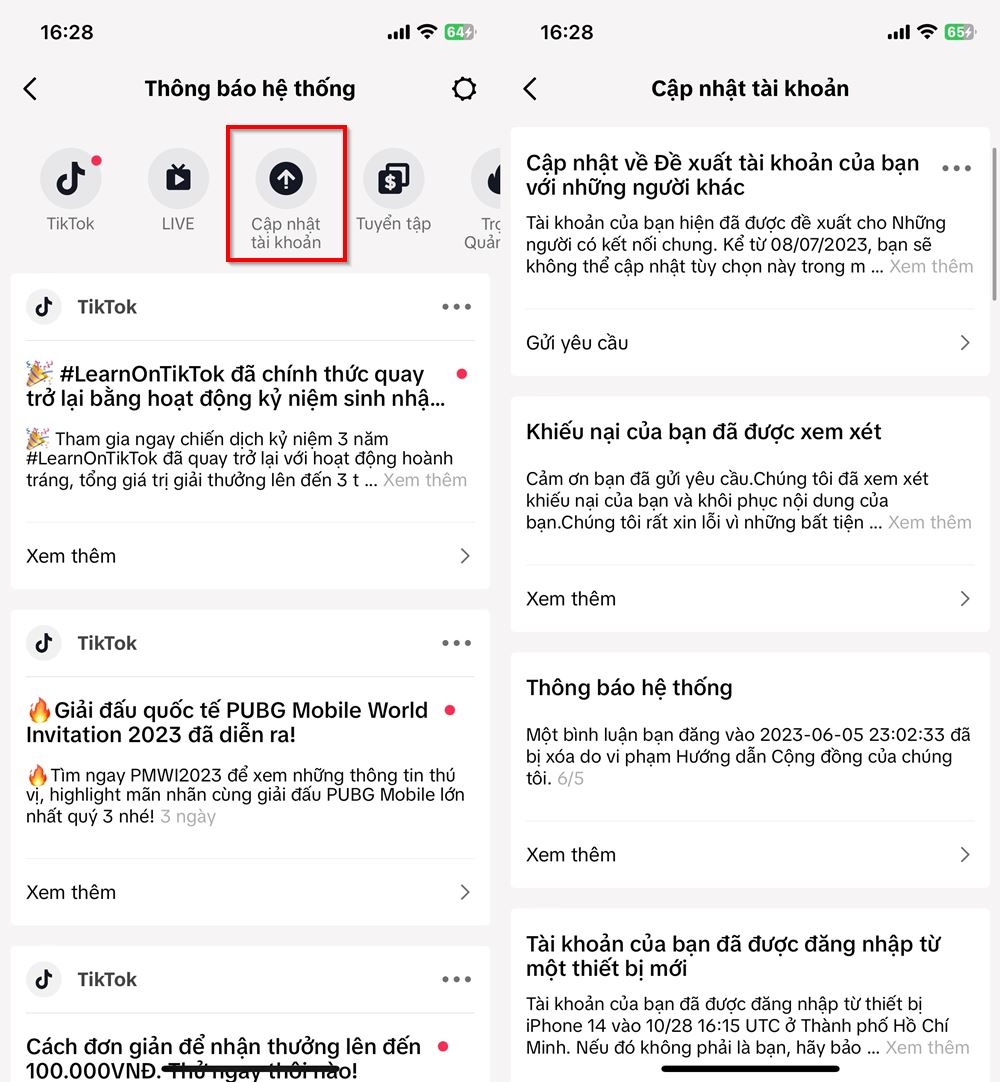 16:28

64

Thông báo hệ thống

TikTok

LIVE

Cập nhật tài khoản

Tuyển tập

Trợ Quả

TikTok

🎉 #LearnOnTikTok đã chính thức quay trở lại bằng hoạt động kỷ niệm sinh nhậ...

🎉 Tham gia ngay chiến dịch kỷ niệm 3 năm #LearnOnTikTok đã quay trở lại với hoạt động hoành tráng, tổng giá trị giải thưởng lên đến 3 t ... Xem thêm

Xem thêm

TikTok

🔥Giải đấu quốc tế PUBG Mobile World Invitation 2023 đã diễn ra!

🔥Tìm ngay PMWI2023 để xem những thông tin thú vị, highlight mãn nhãn cùng giải đấu PUBG Mobile lớn nhất quý 3 nhé! 3 ngày

Xem thêm

TikTok

Cách đơn giản để nhận thưởng lên đến 100.000VNĐ. Thử ngay thôi nào!

16:28

65

Cập nhật tài khoản

Cập nhật về Đề xuất tài khoản của bạn với những người khác

Tài khoản của bạn hiện đã được đề xuất cho Những người có kết nối chung. Kể từ 08/07/2023, bạn sẽ không thể cập nhật tùy chọn này trong m ... Xem thêm

Gửi yêu cầu

Khiếu nại của bạn đã được xem xét

Cảm ơn bạn đã gửi yêu cầu.Chúng tôi đã xem xét khiếu nại của bạn và khôi phục nội dung của bạn.Chúng tôi rất xin lỗi vì những bất tiện ... Xem thêm

Xem thêm

Thông báo hệ thống

Một bình luận bạn đăng vào 2023-06-05 23:02:33 đã bị xóa do vi phạm Hướng dẫn Cộng đồng của chúng tôi. 6/5

Xem thêm

Tài khoản của bạn đã được đăng nhập từ một thiết bị mới

Tài khoản của bạn đã được đăng nhập từ thiết bị iPhone 14 vào 10/28 16:15 UTC ở Thành phố Hồ Chí Minh. Nếu đó không phải là bạn, hãy bảo ... Xem thêm